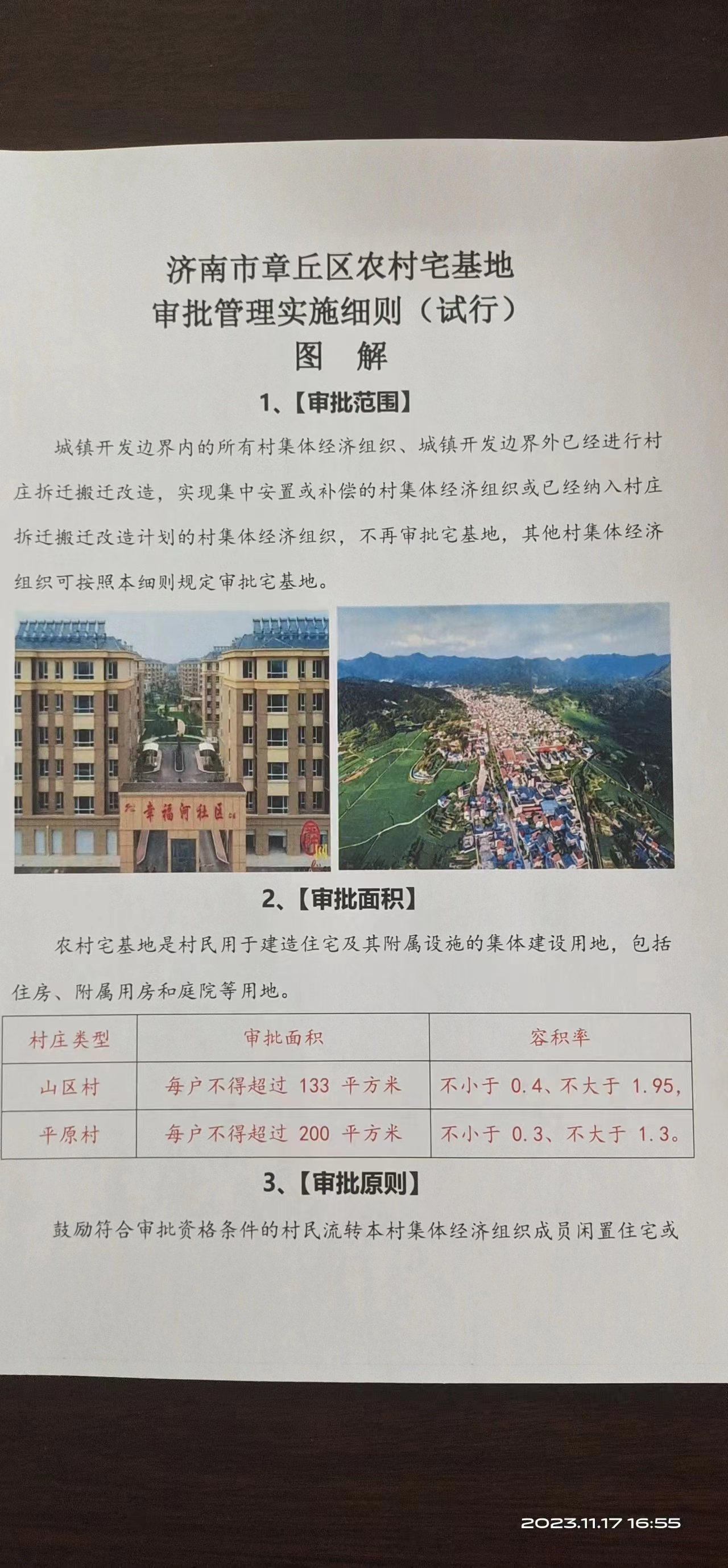 济南市章丘区农村宅基地
审批管理实施细则（试行）
图 解

1、【审批范围】

城镇开发边界内的所有村集体经济组织、城镇开发边界外已经进行村庄拆迁搬迁改造，实现集中安置或补偿的村集体经济组织或已经纳入村庄拆迁搬迁改造计划的村集体经济组织，不再审批宅基地，其他村集体经济组织可按照本细则规定审批宅基地。

幸福河社区

2、【审批面积】

农村宅基地是村民用于建造住宅及其附属设施的集体建设用地，包括住房、附属用房和庭院等用地。

| 村庄类型 | 审批面积 | 容积率 |
|---|---|---|
| 山区村 | 每户不得超过133平方米 | 不小于0.4、不大于1.95， |
| 平原村 | 每户不得超过200平方米 | 不小于0.3、不大于1.3。 |

3、【审批原则】

鼓励符合审批资格条件的村民流转本村集体经济组织成员闲置住宅或

2023.11.17 16:55